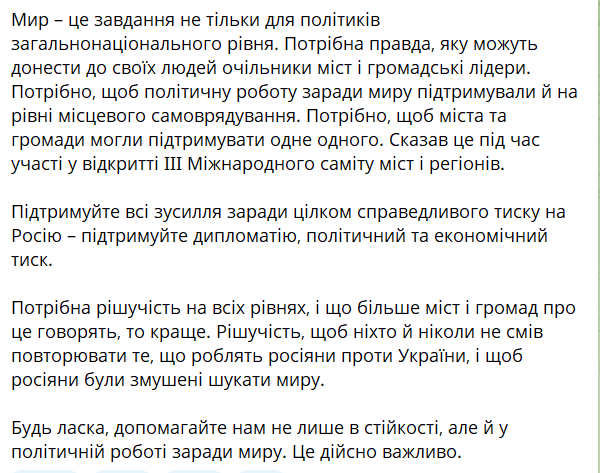 Мир – це завдання не тільки для політиків загальнонаціонального рівня. Потрібна правда, яку можуть донести до своїх людей очільники міст і громадські лідери. Потрібно, щоб політичну роботу заради миру підтримували й на рівні місцевого самоврядування. Потрібно, щоб міста та громади могли підтримувати одне одного. Сказав це під час участі у відкритті III Міжнародного саміту міст і регіонів.

Підтримуйте всі зусилля заради цілком справедливого тиску на Росію – підтримуйте дипломатію, політичний та економічний тиск.

Потрібна рішучість на всіх рівнях, і що більше міст і громад про це говорять, то краще. Рішучість, щоб ніхто й ніколи не смів повторювати те, що роблять росіяни проти України, і щоб росіяни були змушені шукати миру.

Будь ласка, допомагайте нам не лише в стійкості, але й у політичній роботі заради миру. Це дійсно важливо.